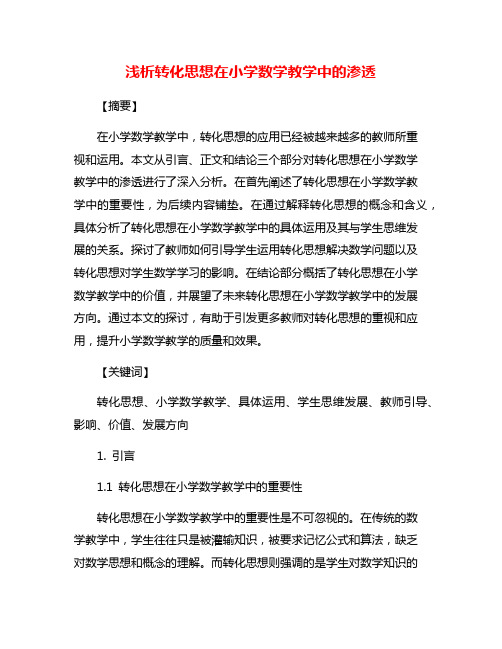 浅析转化思想在小学数学教学中的渗透

【摘要】

在小学数学教学中，转化思想的应用已经被越来越多的教师所重视和运用。本文从引言、正文和结论三个部分对转化思想在小学数学教学中的渗透进行了深入分析。在首先阐述了转化思想在小学数学教学中的重要性，为后续内容铺垫。在通过解释转化思想的概念和含义，具体分析了转化思想在小学数学教学中的具体运用及其与学生思维发展的关系。探讨了教师如何引导学生运用转化思想解决数学问题以及转化思想对学生数学学习的影响。在结论部分概括了转化思想在小学数学教学中的价值，并展望了未来转化思想在小学数学教学中的发展方向。通过本文的探讨，有助于引发更多教师对转化思想的重视和应用，提升小学数学教学的质量和效果。

【关键词】

转化思想、小学数学教学、具体运用、学生思维发展、教师引导、影响、价值、发展方向

1. 引言

1.1 转化思想在小学数学教学中的重要性

转化思想在小学数学教学中的重要性是不可忽视的。在传统的数学教学中，学生往往只是被灌输知识，被要求记忆公式和算法，缺乏对数学思想和概念的理解。而转化思想则强调的是学生对数学知识的